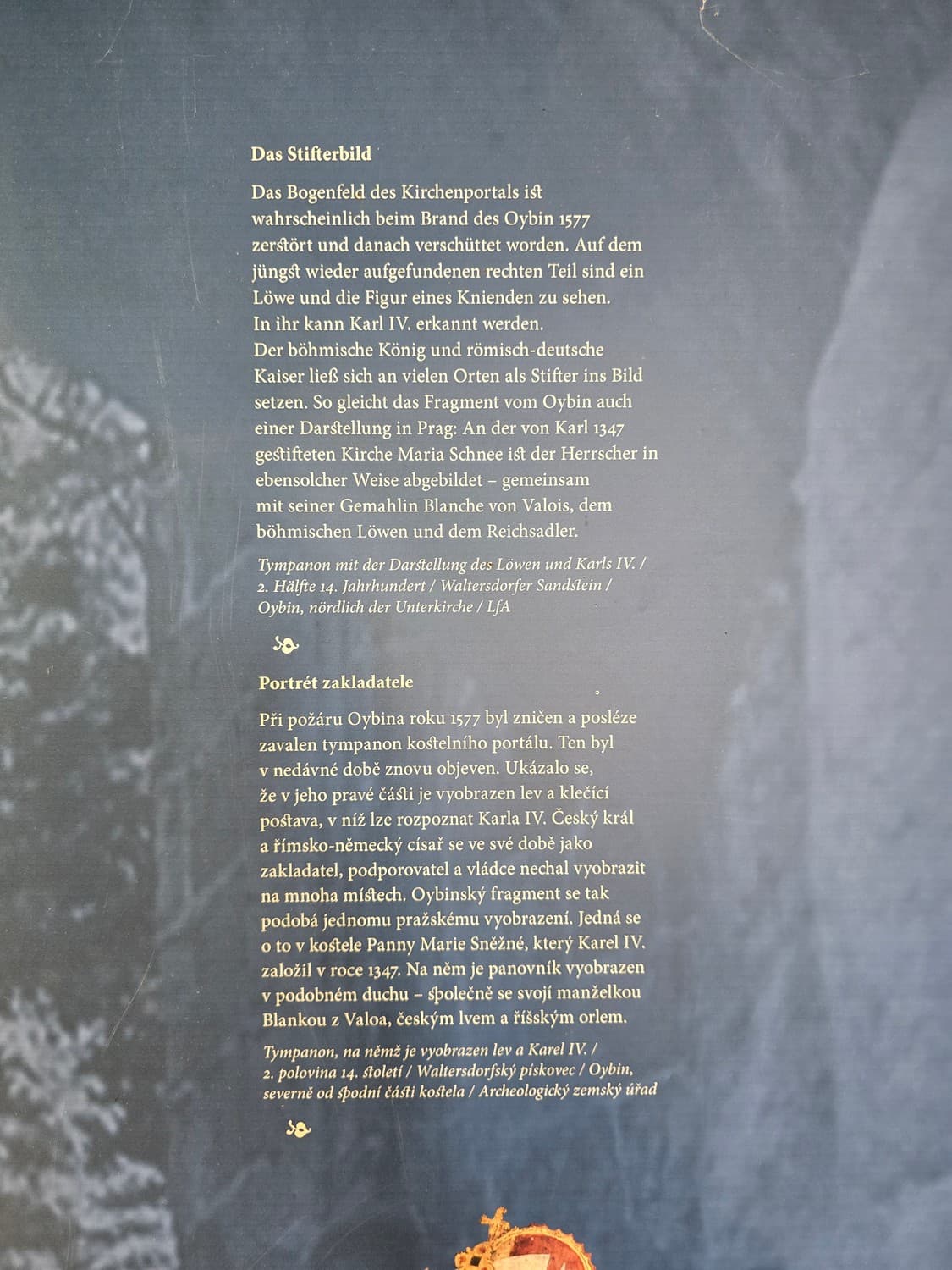 Das Stifterbild

Das Bogenfeld des Kirchenportals ist wahrscheinlich beim Brand des Oybin 1577 zerstört und danach verschüttet worden. Auf dem jüngst wieder aufgefundenen rechten Teil sind ein Löwe und die Figur eines Knienden zu sehen. In ihr kann Karl IV. erkannt werden. Der böhmische König und römisch-deutsche Kaiser ließ sich an vielen Orten als Stifter ins Bild setzen. So gleicht das Fragment vom Oybin auch einer Darstellung in Prag: An der von Karl 1347 gestifteten Kirche Maria Schnee ist der Herrscher in ebensolcher Weise abgebildet – gemeinsam mit seiner Gemahlin Blanche von Valois, dem böhmischen Löwen und dem Reichsadler.

Tympanon mit der Darstellung des Löwen und Karls IV. / 2. Hälfte 14. Jahrhundert / Waltersdorfer Sandstein / Oybin, nördlich der Unterkirche / LfA

Portrét zakladatele

Při požáru Oybina roku 1577 byl zničen a posléze zavalen tympanon kostelního portálu. Ten byl v nedávné době znovu objeven. Ukázalo se, že v jeho pravé části je vyobrazen lev a klečící postava, v níž lze rozpoznat Karla IV. Český král a římsko-německý císař se ve své době jako zakladatel, podporovatel a vládce nechal vyobrazit na mnoha místech. Oybinský fragment se tak podobá jednomu pražskému vyobrazení. Jedná se o to v kostele Panny Marie Sněžné, který Karel IV. založil v roce 1347. Na něm je panovník vyobrazen v podobném duchu – společně se svojí manželkou Blankou z Valoa, českým lvem a říšským orlem.

Tympanon, na němž je vyobrazen lev a Karel IV. / 2. polovina 14. století / Waltersdorfský pískovec / Oybin, severně od spodní části kostela / Archeologický zemský úřad